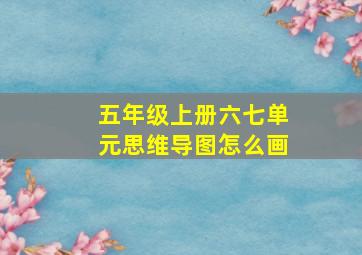 五年级上册六七单元思维导图怎么画